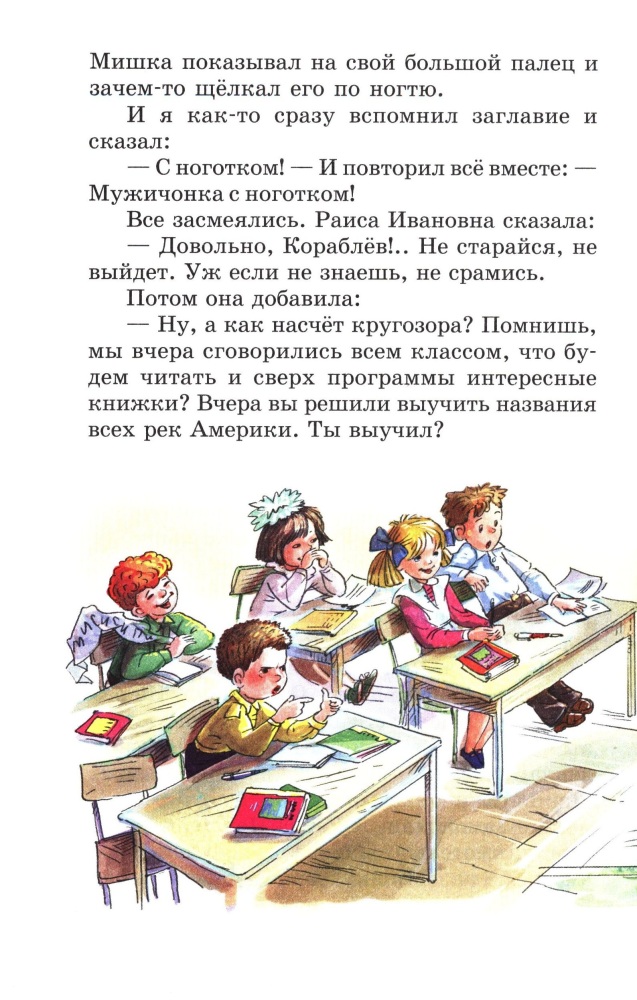 Мишка показывал на свой большой палец и зачем-то щёлкал его по ногтю.

И я как-то сразу вспомнил заглавие и сказал:

— С ноготком! — И повторил всё вместе: — Мужичонка с ноготком!

Все засмеялись. Раиса Ивановна сказала:

— Довольно, Кораблёв!.. Не старайся, не выйдет. Уж если не знаешь, не срамись.

Потом она добавила:

— Ну, а как насчёт кругозора? Помнишь, мы вчера сговорились всем классом, что будем читать и сверх программы интересные книжки? Вчера вы решили выучить названия всех рек Америки. Ты выучил?

МИССИСИПИ